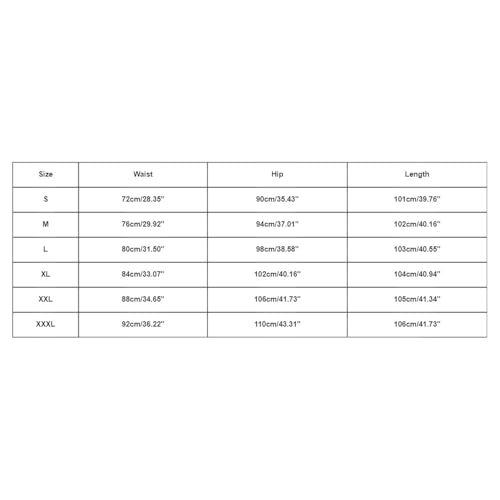 | Size | Waist | Hip | Length |
|---|---|---|---|
| S | 72cm/28.35'' | 90cm/35.43'' | 101cm/39.76'' |
| M | 76cm/29.92'' | 94cm/37.01'' | 102cm/40.16'' |
| L | 80cm/31.50'' | 98cm/38.58'' | 103cm/40.55'' |
| XL | 84cm/33.07'' | 102cm/40.16'' | 104cm/40.94'' |
| XXL | 88cm/34.65'' | 106cm/41.73'' | 105cm/41.34'' |
| XXXL | 92cm/36.22'' | 110cm/43.31'' | 106cm/41.73'' |